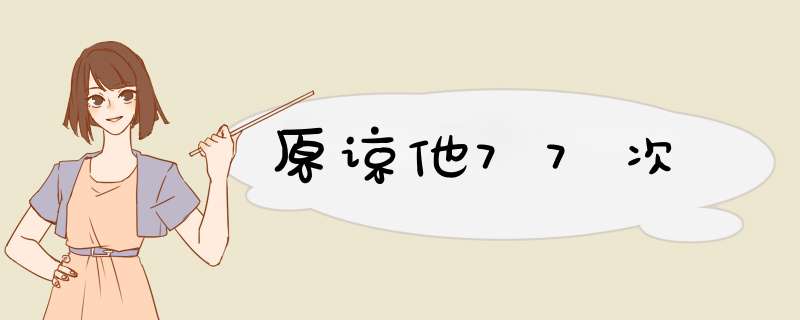 原谅他77次